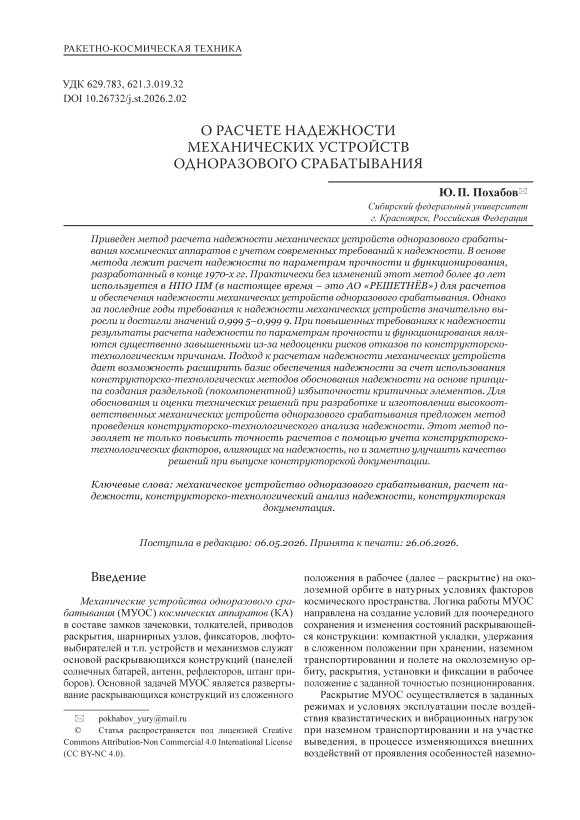 РАКЕТНО-КОСМИЧЕСКАЯ ТЕХНИКА

УДК 629.783, 621.3.019.32
DOI 10.26732/j.st.2026.2.02

О РАСЧЕТЕ НАДЕЖНОСТИ МЕХАНИЧЕСКИХ УСТРОЙСТВ ОДНОРАЗОВОГО СРАБАТЫВАНИЯ

Ю. П. Похабов✉

Сибирский федеральный университет
г. Красноярск, Российская Федерация

Приведен метод расчета надежности механических устройств одноразового срабатывания космических аппаратов с учетом современных требований к надежности. В основе метода лежит расчет надежности по параметрам прочности и функционирования, разработанный в конце 1970-х гг. Практически без изменений этот метод более 40 лет используется в НПО ПМ (в настоящее время – это АО «РЕШЕТНЁВ») для расчетов и обеспечения надежности механических устройств одноразового срабатывания. Однако за последние годы требования к надежности механических устройств значительно выросли и достигли значений 0,999 5–0,999 9. При повышенных требованиях к надежности результаты расчета надежности по параметрам прочности и функционирования являются существенно завышенными из-за недооценки рисков отказов по конструкторско-технологическим причинам. Подход к расчетам надежности механических устройств дает возможность расширить базис обеспечения надежности за счет использования конструкторско-технологических методов обоснования надежности на основе принципа создания раздельной (покомпонентной) избыточности критичных элементов. Для обоснования и оценки технических решений при разработке и изготовлении высокоответственных механических устройств одноразового срабатывания предложен метод проведения конструкторско-технологического анализа надежности. Этот метод позволяет не только повысить точность расчетов с помощью учета конструкторско-технологических факторов, влияющих на надежность, но и заметно улучшить качество решений при выпуске конструкторской документации.

Ключевые слова: механическое устройство одноразового срабатывания, расчет надежности, конструкторско-технологический анализ надежности, конструкторская документация.

Поступила в редакцию: 06.05.2026. Принята к печати: 26.06.2026.

Введение

Механические устройства одноразового срабатывания (МУОС) космических аппаратов (КА) в составе замков зачековки, толкателей, приводов раскрытия, шарнирных узлов, фиксаторов, люфтовыбирателей и т.п. устройств и механизмов служат основой раскрывающихся конструкций (панелей солнечных батарей, антенн, рефлекторов, штанг приборов). Основной задачей МУОС является развертывание раскрывающихся конструкций из сложенного

✉ pokhabov_yury@mail.ru
© Статья распространяется под лицензией Creative Commons Attribution-Non Commercial 4.0 International License (CC BY-NC 4.0).

положения в рабочее (далее – раскрытие) на околоземной орбите в натурных условиях факторов космического пространства. Логика работы МУОС направлена на создание условий для поочередного сохранения и изменения состояний раскрывающейся конструкции: компактной укладки, удержания в сложенном положении при хранении, наземном транспортировании и полете на околоземную орбиту, раскрытия, установки и фиксации в рабочее положение с заданной точностью позиционирования.

Раскрытие МУОС осуществляется в заданных режимах и условиях эксплуатации после воздействия квазистатических и вибрационных нагрузок при наземном транспортировании и на участке выведения, в процессе изменяющихся внешних воздействий от проявления особенностей наземно-